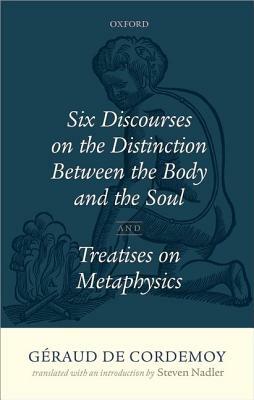 OXFORD

Six Discourses on the Distinction Between the Body and the Soul

AND

Treatises on Metaphysics

GÉRAUD DE CORDEMOY

translated with an introduction by Steven Nadler